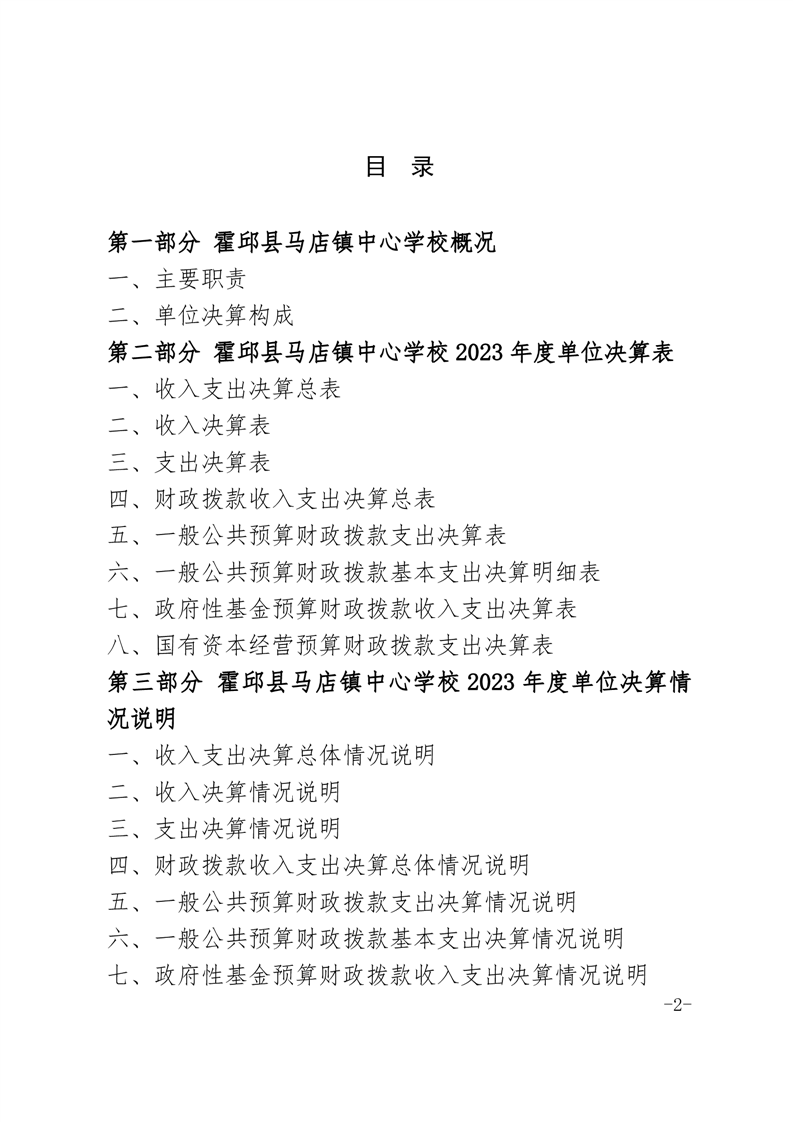 目 录

第一部分 霍邱县马店镇中心学校概况

一、主要职责

二、单位决算构成

第二部分 霍邱县马店镇中心学校2023年度单位决算表

一、收入支出决算总表

二、收入决算表

三、支出决算表

四、财政拨款收入支出决算总表

五、一般公共预算财政拨款支出决算表

六、一般公共预算财政拨款基本支出决算明细表

七、政府性基金预算财政拨款收入支出决算表

八、国有资本经营预算财政拨款支出决算表

第三部分 霍邱县马店镇中心学校2023年度单位决算情况说明

一、收入支出决算总体情况说明

二、收入决算情况说明

三、支出决算情况说明

四、财政拨款收入支出决算总体情况说明

五、一般公共预算财政拨款支出决算情况说明

六、一般公共预算财政拨款基本支出决算情况说明

七、政府性基金预算财政拨款收入支出决算情况说明

-2-